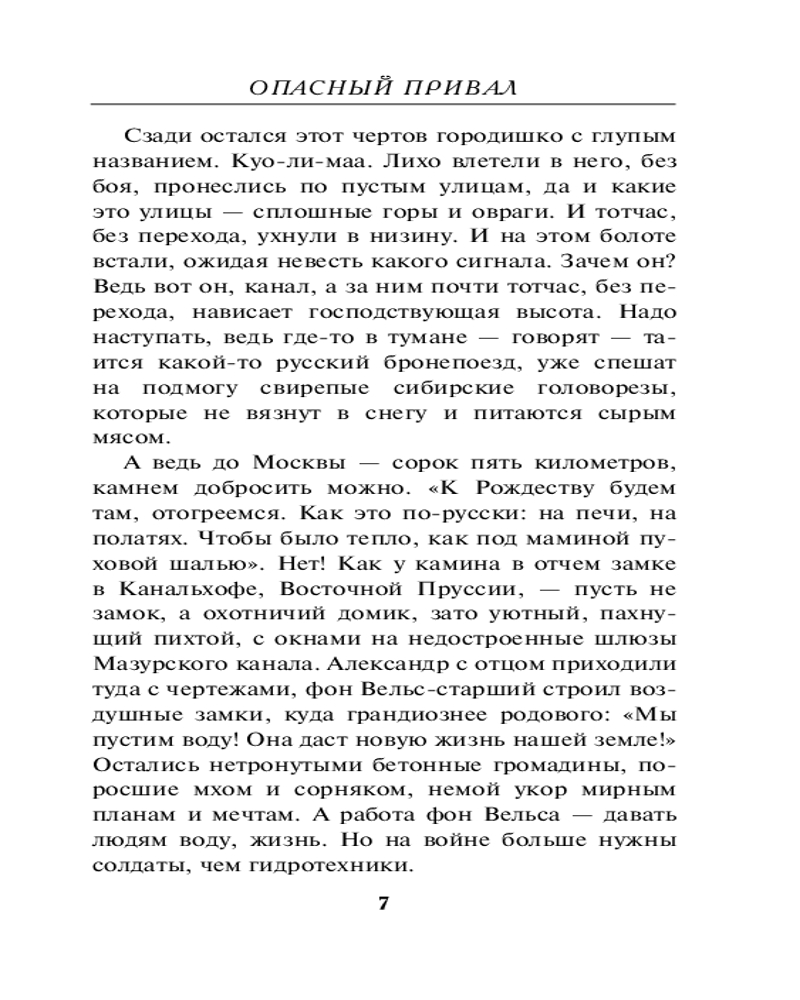 ОПАСНЫЙ ПРИВАЛ

Сзади остался этот чертов городишко с глупым названием. Куо-ли-маа. Лихо влетели в него, без боя, пронеслись по пустым улицам, да и какие это улицы — сплошные горы и овраги. И тотчас, без перехода, ухнули в низину. И на этом болоте встали, ожидая невесть какого сигнала. Зачем он? Ведь вот он, канал, а за ним почти тотчас, без перехода, нависает господствующая высота. Надо наступать, ведь где-то в тумане — говорят — таится какой-то русский бронепоезд, уже спешат на подмогу свирепые сибирские головорезы, которые не вязнут в снегу и питаются сырым мясом.

А ведь до Москвы — сорок пять километров, камнем добросить можно. «К Рождеству будем там, отогреемся. Как это по-русски: на печи, на полатях. Чтобы было тепло, как под маминой пуховой шалью». Нет! Как у камина в отчем замке в Канальхофе, Восточной Пруссии, — пусть не замок, а охотничий домик, зато уютный, пахнущий пихтой, с окнами на недостроенные шлюзы Мазурского канала. Александр с отцом приходили туда с чертежами, фон Вельс-старший строил воздушные замки, куда грандиознее родового: «Мы пустим воду! Она даст новую жизнь нашей земле!» Остались нетронутыми бетонные громадины, поросшие мхом и сорняком, немой укор мирным планам и мечтам. А работа фон Вельса — давать людям воду, жизнь. Но на войне больше нужны солдаты, чем гидротехники.

7